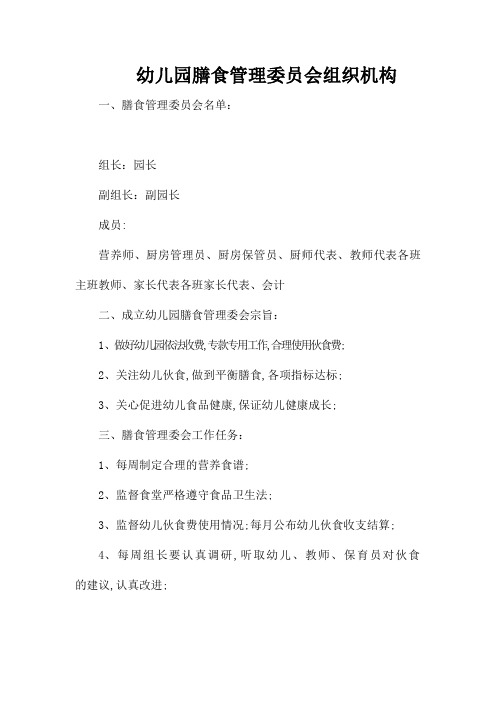 幼儿园膳食管理委员会组织机构

一、膳食管理委员会名单：

组长：园长

副组长：副园长

成员:

营养师、厨房管理员、厨房保管员、厨师代表、教师代表各班主班教师、家长代表各班家长代表、会计

二、成立幼儿园膳食管理委会宗旨：

1、做好幼儿园依法收费,专款专用工作,合理使用伙食费;

2、关注幼儿伙食,做到平衡膳食,各项指标达标;

3、关心促进幼儿食品健康,保证幼儿健康成长;

三、膳食管理委会工作任务：

1、每周制定合理的营养食谱;

2、监督食堂严格遵守食品卫生法;

3、监督幼儿伙食费使用情况;每月公布幼儿伙食收支结算;

4、每周组长要认真调研,听取幼儿、教师、保育员对伙食的建议,认真改进;